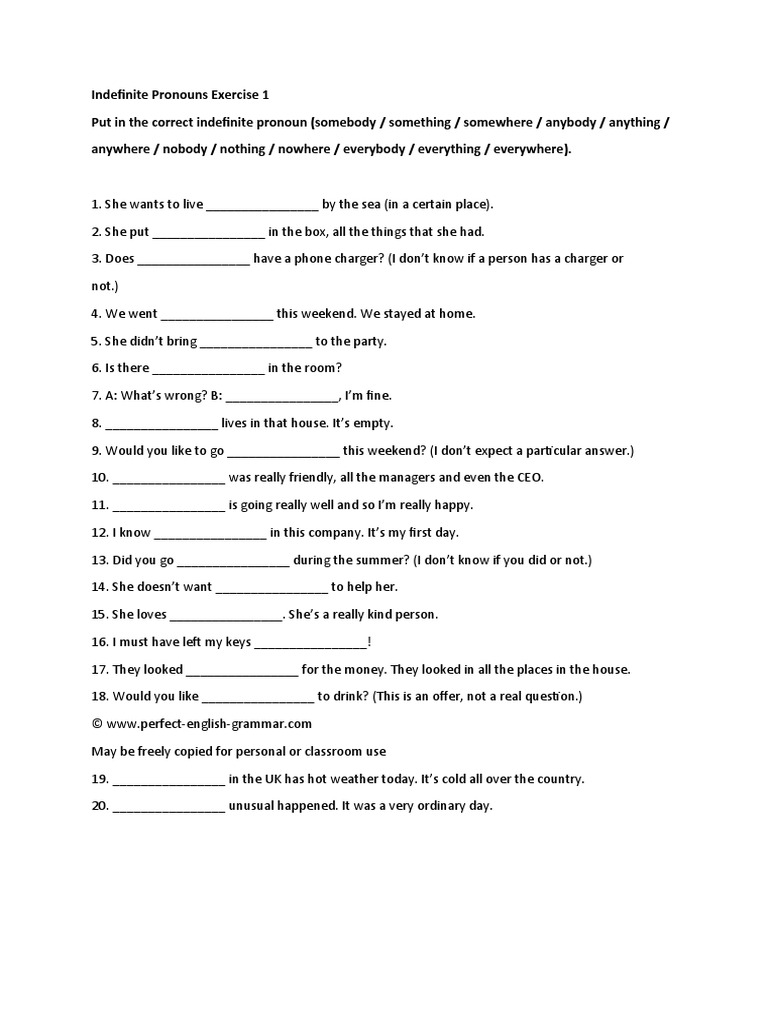 Indefinite Pronouns Exercise 1

Put in the correct indefinite pronoun (somebody / something / somewhere / anybody / anything / anywhere / nobody / nothing / nowhere / everybody / everything / everywhere).

1. She wants to live ________________ by the sea (in a certain place).
2. She put ________________ in the box, all the things that she had.
3. Does ________________ have a phone charger? (I don't know if a person has a charger or not.)
4. We went ________________ this weekend. We stayed at home.
5. She didn't bring ________________ to the party.
6. Is there ________________ in the room?
7. A: What's wrong? B: ________________, I'm fine.
8. ________________ lives in that house. It's empty.
9. Would you like to go ________________ this weekend? (I don't expect a particular answer.)
10. ________________ was really friendly, all the managers and even the CEO.
11. ________________ is going really well and so I'm really happy.
12. I know ________________ in this company. It's my first day.
13. Did you go ________________ during the summer? (I don't know if you did or not.)
14. She doesn't want ________________ to help her.
15. She loves ________________. She's a really kind person.
16. I must have left my keys ________________!
17. They looked ________________ for the money. They looked in all the places in the house.
18. Would you like ________________ to drink? (This is an offer, not a real question.)
© www.perfect-english-grammar.com
May be freely copied for personal or classroom use
19. ________________ in the UK has hot weather today. It's cold all over the country.
20. ________________ unusual happened. It was a very ordinary day.